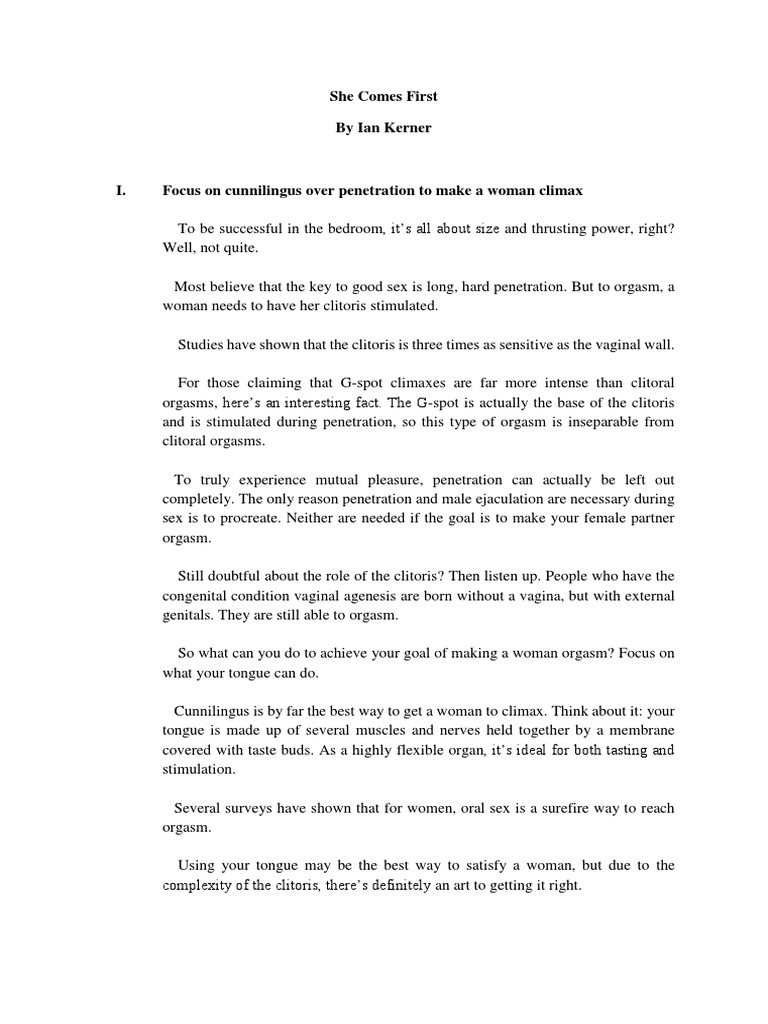 She Comes First

By Ian Kerner

I. Focus on cunnilingus over penetration to make a woman climax

To be successful in the bedroom, it's all about size and thrusting power, right? Well, not quite.

Most believe that the key to good sex is long, hard penetration. But to orgasm, a woman needs to have her clitoris stimulated.

Studies have shown that the clitoris is three times as sensitive as the vaginal wall.

For those claiming that G-spot climaxes are far more intense than clitoral orgasms, here's an interesting fact. The G-spot is actually the base of the clitoris and is stimulated during penetration, so this type of orgasm is inseparable from clitoral orgasms.

To truly experience mutual pleasure, penetration can actually be left out completely. The only reason penetration and male ejaculation are necessary during sex is to procreate. Neither are needed if the goal is to make your female partner orgasm.

Still doubtful about the role of the clitoris? Then listen up. People who have the congenital condition vaginal agenesis are born without a vagina, but with external genitals. They are still able to orgasm.

So what can you do to achieve your goal of making a woman orgasm? Focus on what your tongue can do.

Cunnilingus is by far the best way to get a woman to climax. Think about it: your tongue is made up of several muscles and nerves held together by a membrane covered with taste buds. As a highly flexible organ, it's ideal for both tasting and stimulation.

Several surveys have shown that for women, oral sex is a surefire way to reach orgasm.

Using your tongue may be the best way to satisfy a woman, but due to the complexity of the clitoris, there's definitely an art to getting it right.